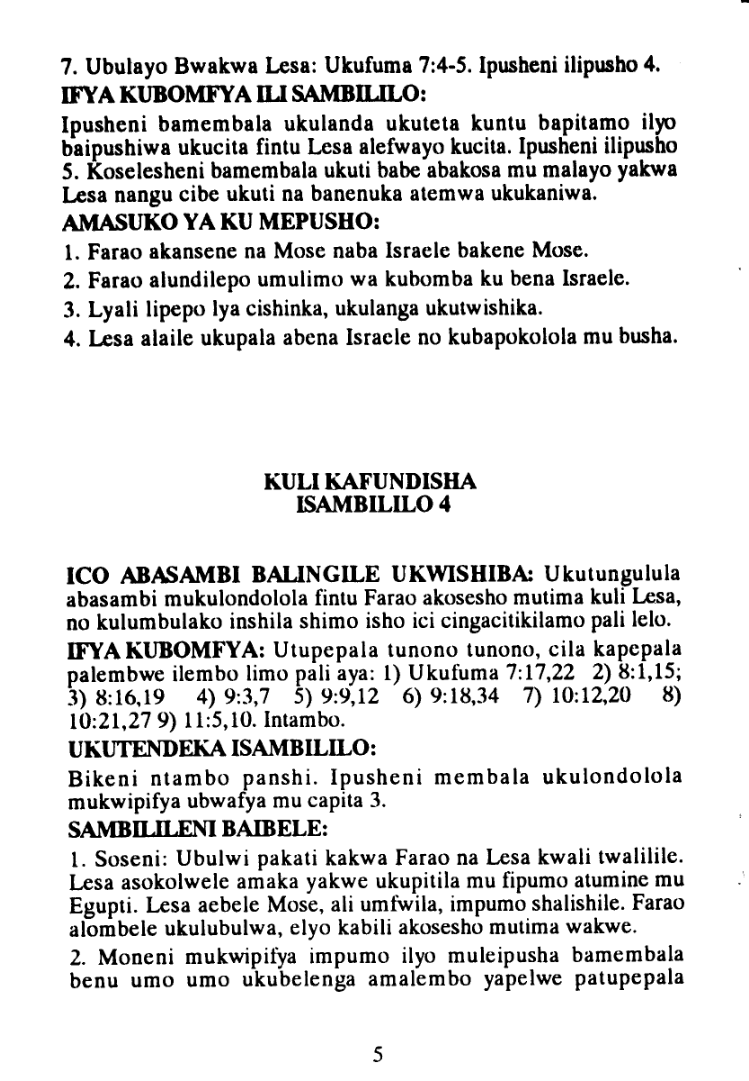 7. Ubulayo Bwakwa Lesa: Ukufuma 7:4-5. Ipusheni ilipusho 4.

IFYA KUBOMFYA ILI SAMBILILO:

Ipusheni bamembala ukulanda ukuteta kuntu bapitamo ilyo baipushiwa ukucita fintu Lesa alefwayo kucita. Ipusheni ilipusho 5. Koselesheni bamembala ukuti babe abakosa mu malayo yakwa Lesa nangu cibe ukuti na banenuka atemwa ukukaniwa.

AMASUKO YA KU MEPUSHO:

1. Farao akansene na Mose naba Israele bakene Mose.

2. Farao alundilepo umulimo wa kubomba ku bena Israele.

3. Lyali lipepo lya cishinka, ukulanga ukutwishika.

4. Lesa alaile ukupala abena Israele no kubapokolola mu busha.

KULI KAFUNDISHA
ISAMBILILO 4

ICO ABASAMBI BALINGILE UKWISHIBA: Ukutungulula abasambi mukulondolola fintu Farao akosesho mutima kuli Lesa, no kulumbulako inshila shimo isho ici cingacitikilamo pali lelo.

IFYA KUBOMFYA: Utupepala tunono tunono, cila kapepala palembwe ilembo limo pali aya: 1) Ukufuma 7:17,22 2) 8:1,15; 3) 8:16,19 4) 9:3,7 5) 9:9,12 6) 9:18,34 7) 10:12,20 8) 10:21,27 9) 11:5,10. Intambo.

UKUTENDEKA ISAMBILILO:

Bikeni ntambo panshi. Ipusheni membala ukulondolola mukwipifya ubwafya mu capita 3.

SAMBILILENI BAIBELE:

1. Soseni: Ubulwi pakati kakwa Farao na Lesa kwali twalilile. Lesa asokolwele amaka yakwe ukupitila mu fipumo atumine mu Egupti. Lesa aebele Mose, ali umfwila, impumo shalishile. Farao alombele ukulubulwa, elyo kabili akosesho mutima wakwe.

2. Moneni mukwipifya impumo ilyo muleipusha bamembala benu umo umo ukubelenga amalembo yapelwe patupepala

5